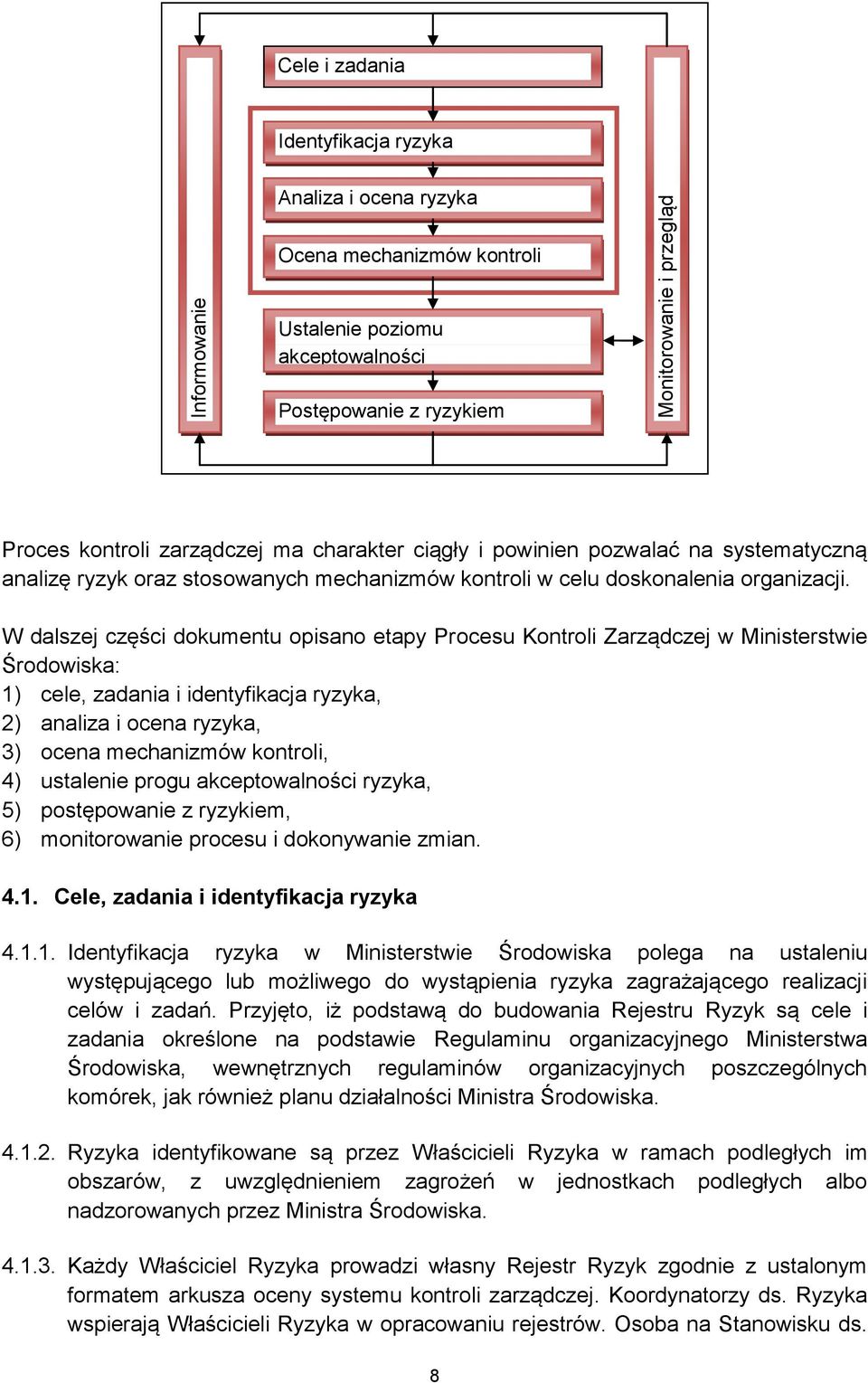 Informowanie

Cele i zadania

Identyfikacja ryzyka

Analiza i ocena ryzyka

Ocena mechanizmów kontroli

Ustalenie poziomu akceptowalności

Postępowanie z ryzykiem

Monitorowanie i przegląd

Proces kontroli zarządczej ma charakter ciągły i powinien pozwalać na systematyczną analizę ryzyk oraz stosowanych mechanizmów kontroli w celu doskonalenia organizacji.

W dalszej części dokumentu opisano etapy Procesu Kontroli Zarządczej w Ministerstwie Środowiska:
1) cele, zadania i identyfikacja ryzyka,
2) analiza i ocena ryzyka,
3) ocena mechanizmów kontroli,
4) ustalenie progu akceptowalności ryzyka,
5) postępowanie z ryzykiem,
6) monitorowanie procesu i dokonywanie zmian.

4.1. Cele, zadania i identyfikacja ryzyka

4.1.1. Identyfikacja ryzyka w Ministerstwie Środowiska polega na ustaleniu występującego lub możliwego do wystąpienia ryzyka zagrażającego realizacji celów i zadań. Przyjęto, iż podstawą do budowania Rejestru Ryzyk są cele i zadania określone na podstawie Regulaminu organizacyjnego Ministerstwa Środowiska, wewnętrznych regulaminów organizacyjnych poszczególnych komórek, jak również planu działalności Ministra Środowiska.

4.1.2. Ryzyka identyfikowane są przez Właścicieli Ryzyka w ramach podległych im obszarów, z uwzględnieniem zagrożeń w jednostkach podległych albo nadzorowanych przez Ministra Środowiska.

4.1.3. Każdy Właściciel Ryzyka prowadzi własny Rejestr Ryzyk zgodnie z ustalonym formatem arkusza oceny systemu kontroli zarządczej. Koordynatorzy ds. Ryzyka wspierają Właścicieli Ryzyka w opracowaniu rejestrów. Osoba na Stanowisku ds.

8